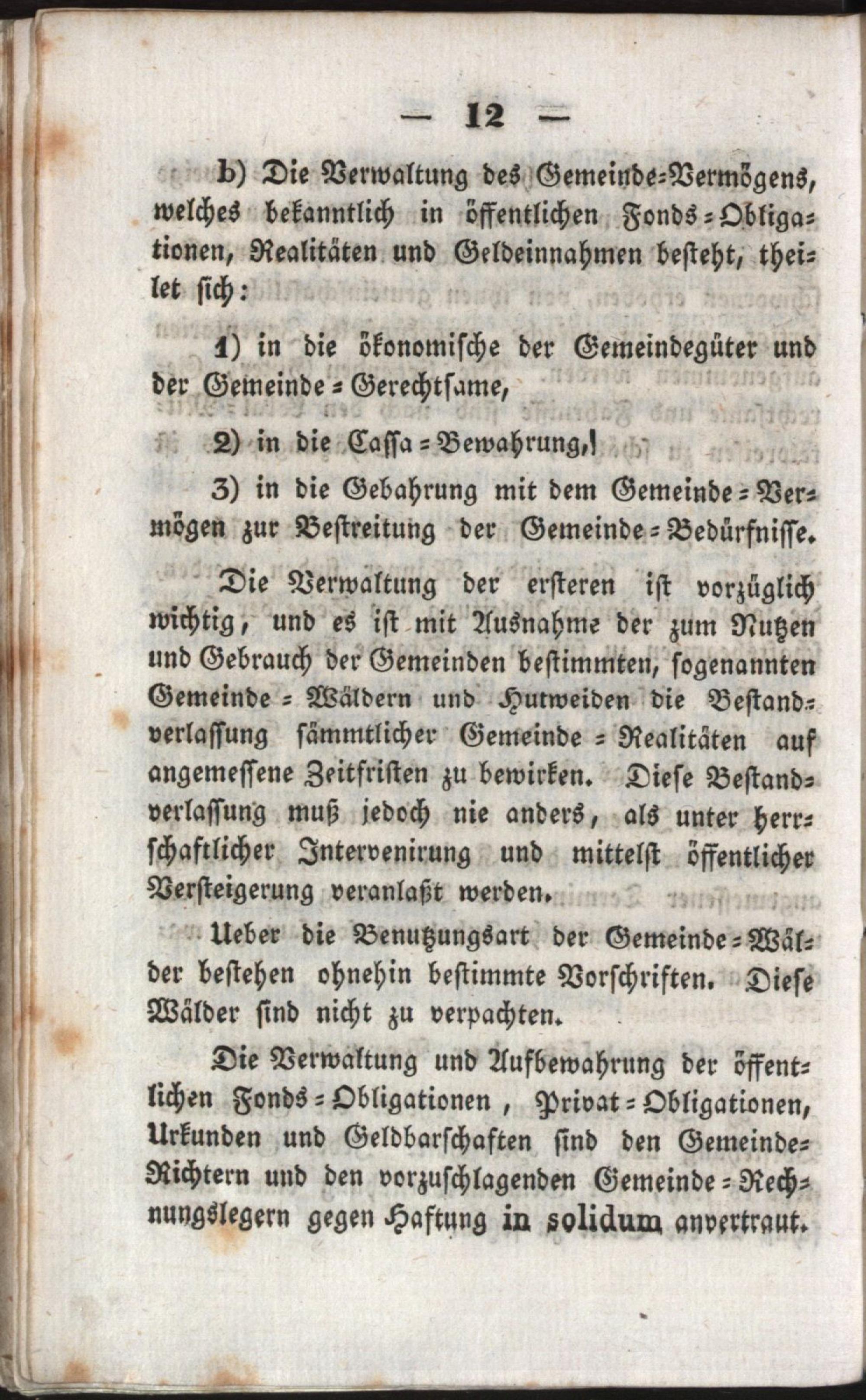 — 12 —

b) Die Verwaltung des Gemeinde-Vermögens, welches bekanntlich in öffentlichen Fonds-Obligationen, Realitäten und Geldeinnahmen besteht, theilet sich:

1) in die ökonomische der Gemeindegüter und der Gemeinde-Gerechtsame,

2) in die Cassa-Bewahrung,

3) in die Gebahrung mit dem Gemeinde-Vermögen zur Bestreitung der Gemeinde-Bedürfnisse.

Die Verwaltung der ersteren ist vorzüglich wichtig, und es ist mit Ausnahme der zum Nutzen und Gebrauch der Gemeinden bestimmten, sogenannten Gemeinde-Wäldern und Hutweiden die Bestandverlassung sämmtlicher Gemeinde-Realitäten auf angemessene Zeitfristen zu bewirken. Diese Bestandverlassung muß jedoch nie anders, als unter herrschaftlicher Intervenirung und mittelst öffentlicher Versteigerung veranlaßt werden.

Ueber die Benutzungsart der Gemeinde-Wälder bestehen ohnehin bestimmte Vorschriften. Diese Wälder sind nicht zu verpachten.

Die Verwaltung und Aufbewahrung der öffentlichen Fonds-Obligationen, Privat-Obligationen, Urkunden und Geldbarschaften sind den Gemeinde-Richtern und den vorzuschlagenden Gemeinde-Rechnungslegern gegen Haftung in solidum anvertraut.